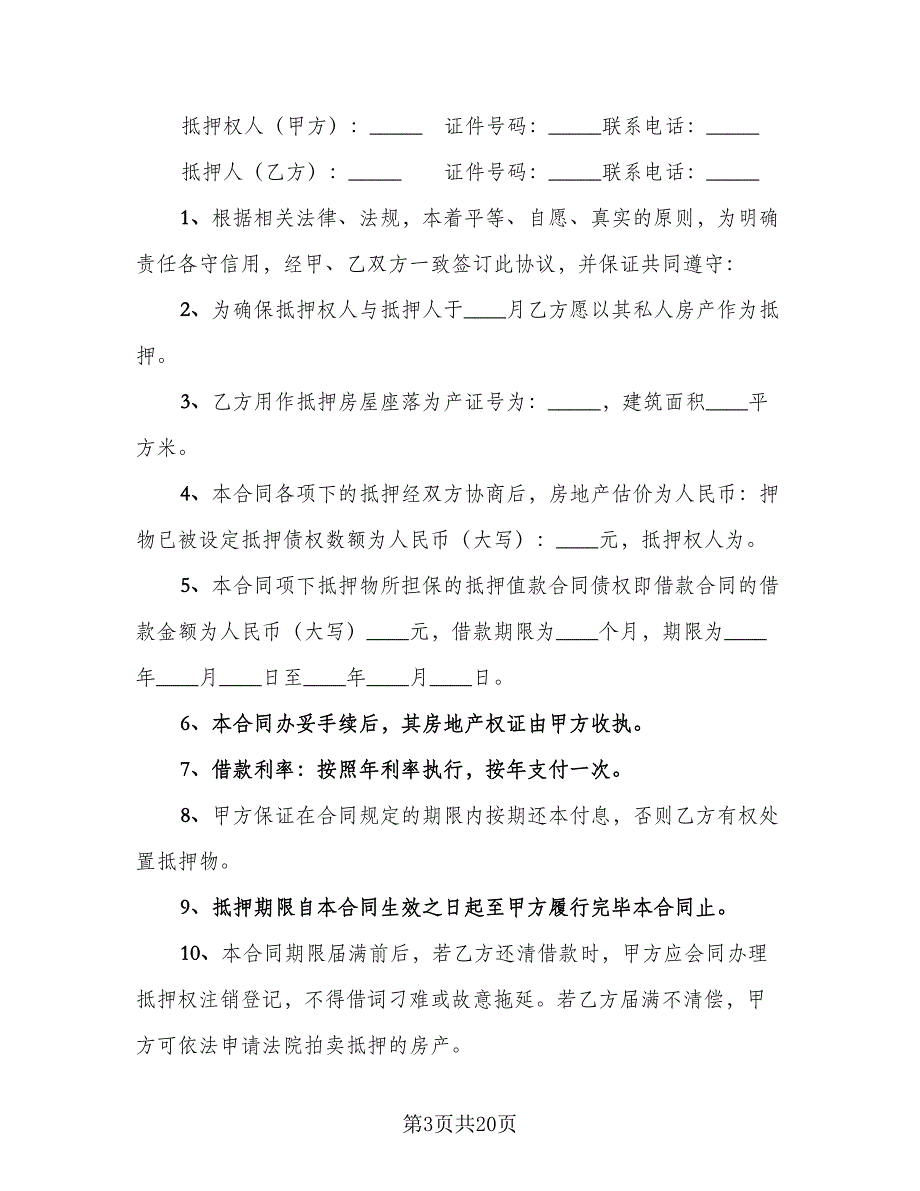 抵押权人（甲方）：_____ 证件号码：_____联系电话：_____

抵押人（乙方）：_____ 证件号码：_____联系电话：_____

1、根据相关法律、法规，本着平等、自愿、真实的原则，为明确责任各守信用，经甲、乙双方一致签订此协议，并保证共同遵守:

2、为确保抵押权人与抵押人于____月乙方愿以其私人房产作为抵押。

3、乙方用作抵押房屋座落为产证号为：_____，建筑面积____平方米。

4、本合同各项下的抵押经双方协商后，房地产估价为人民币：押物已被设定抵押债权数额为人民币（大写）：____元，抵押权人为。

5、本合同项下抵押物所担保的抵押值款合同债权即借款合同的借款金额为人民币（大写）____元，借款期限为____个月，期限为____年____月____日至____年____月____日。

6、本合同办妥手续后，其房地产权证由甲方收执。

7、借款利率：按照年利率执行，按年支付一次。

8、甲方保证在合同规定的期限内按期还本付息，否则乙方有权处置抵押物。

9、抵押期限自本合同生效之日起至甲方履行完毕本合同止。

10、本合同期限届满前后，若乙方还清借款时，甲方应会同办理抵押权注销登记，不得借词刁难或故意拖延。若乙方届满不清偿，甲方可依法申请法院拍卖抵押的房产。

第3页共20页